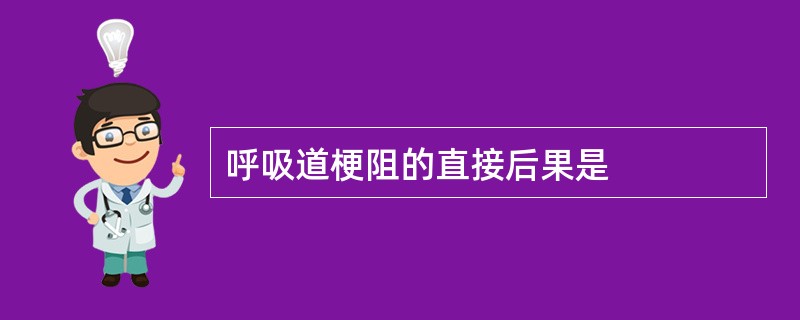 呼吸道梗阻的直接后果是